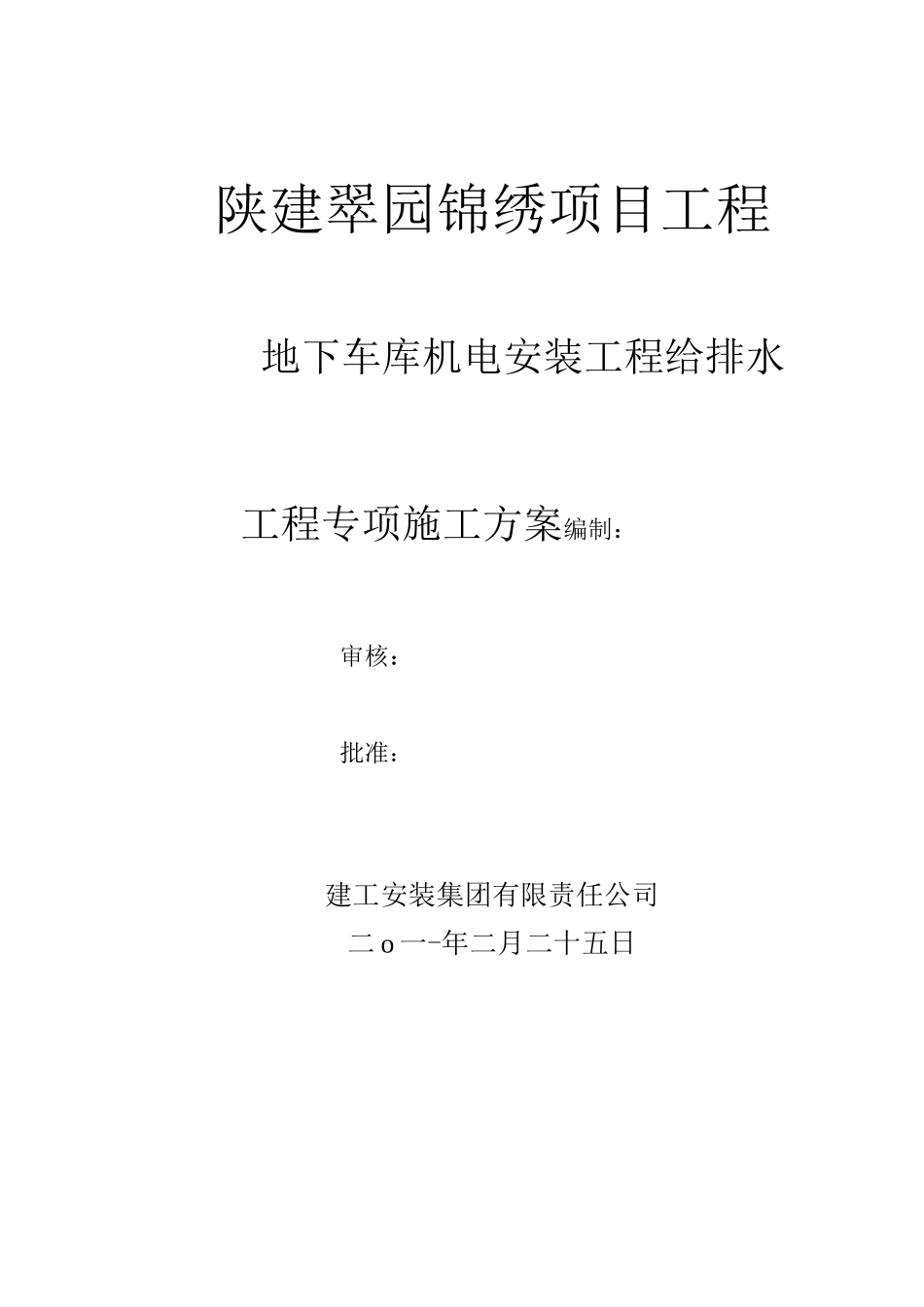 陕建翠园锦绣项目工程

地下车库机电安装工程给排水

工程专项施工方案编制：

审核：

批准：

建工安装集团有限责任公司
二o一-年二月二十五日